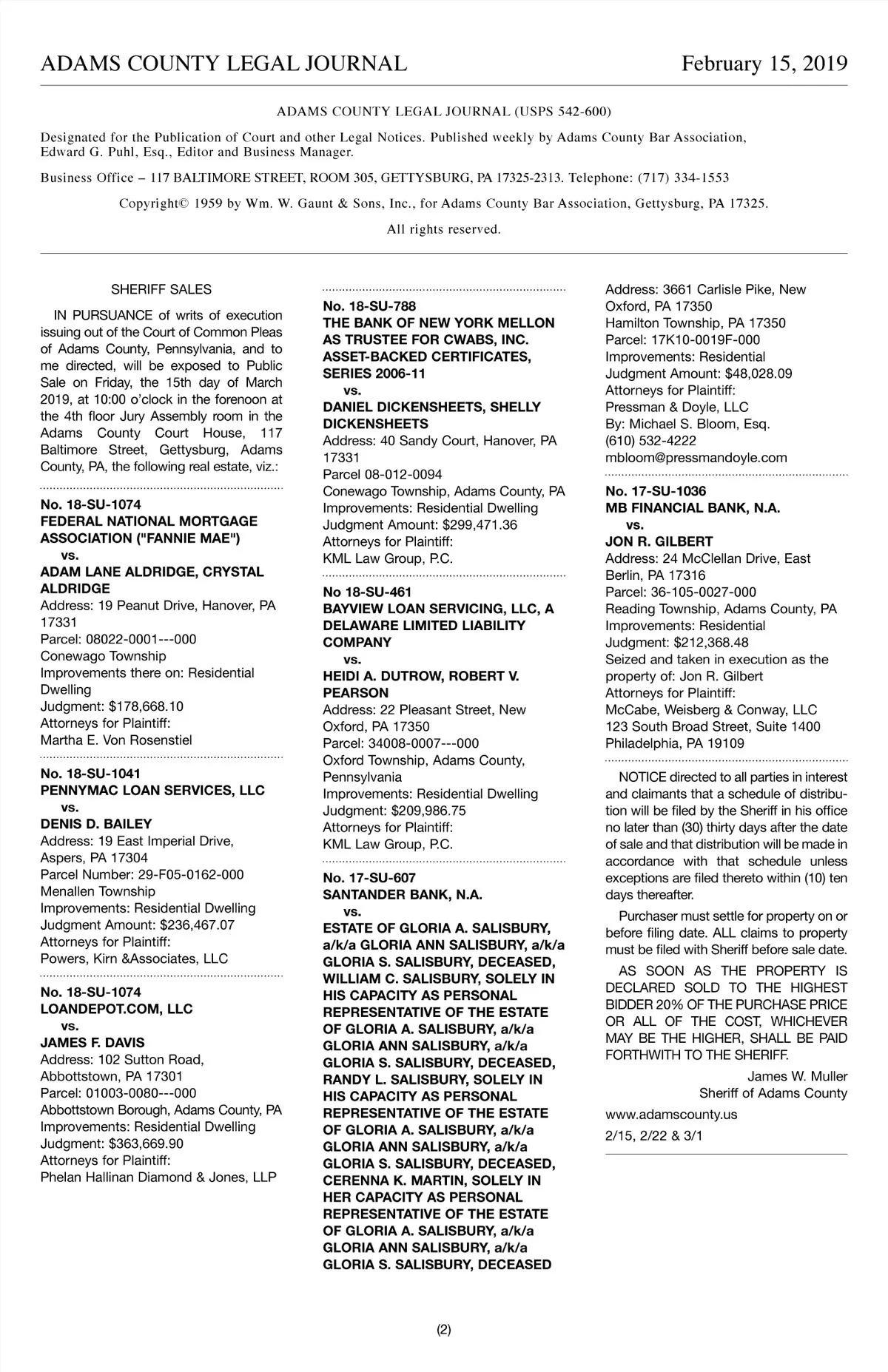 ADAMS COUNTY LEGAL JOURNAL February 15, 2019

ADAMS COUNTY LEGAL JOURNAL (USPS 542-600)

Designated for the Publication of Court and other Legal Notices. Published weekly by Adams County Bar Association, Edward G. Puhl, Esq., Editor and Business Manager.

Business Office – 117 BALTIMORE STREET, ROOM 305, GETTYSBURG, PA 17325-2313. Telephone: (717) 334-1553

Copyright© 1959 by Wm. W. Gaunt & Sons, Inc., for Adams County Bar Association, Gettysburg, PA 17325.

All rights reserved.

SHERIFF SALES

IN PURSUANCE of writs of execution issuing out of the Court of Common Pleas of Adams County, Pennsylvania, and to me directed, will be exposed to Public Sale on Friday, the 15th day of March 2019, at 10:00 o'clock in the forenoon at the 4th floor Jury Assembly room in the Adams County Court House, 117 Baltimore Street, Gettysburg, Adams County, PA, the following real estate, viz.:

No. 18-SU-1074
FEDERAL NATIONAL MORTGAGE ASSOCIATION ("FANNIE MAE")
vs.
ADAM LANE ALDRIDGE, CRYSTAL ALDRIDGE
Address: 19 Peanut Drive, Hanover, PA 17331
Parcel: 08022-0001---000
Conewago Township
Improvements there on: Residential Dwelling
Judgment: $178,668.10
Attorneys for Plaintiff:
Martha E. Von Rosenstiel

No. 18-SU-1041
PENNYMAC LOAN SERVICES, LLC
vs.
DENIS D. BAILEY
Address: 19 East Imperial Drive, Aspers, PA 17304
Parcel Number: 29-F05-0162-000
Menallen Township
Improvements: Residential Dwelling
Judgment Amount: $236,467.07
Attorneys for Plaintiff:
Powers, Kirn &Associates, LLC

No. 18-SU-1074
LOANDEPOT.COM, LLC
vs.
JAMES F. DAVIS
Address: 102 Sutton Road, Abbottstown, PA 17301
Parcel: 01003-0080---000
Abbottstown Borough, Adams County, PA
Improvements: Residential Dwelling
Judgment: $363,669.90
Attorneys for Plaintiff:
Phelan Hallinan Diamond & Jones, LLP

No. 18-SU-788
THE BANK OF NEW YORK MELLON AS TRUSTEE FOR CWABS, INC. ASSET-BACKED CERTIFICATES, SERIES 2006-11
vs.
DANIEL DICKENSHEETS, SHELLY DICKENSHEETS
Address: 40 Sandy Court, Hanover, PA 17331
Parcel 08-012-0094
Conewago Township, Adams County, PA
Improvements: Residential Dwelling
Judgment Amount: $299,471.36
Attorneys for Plaintiff:
KML Law Group, P.C.

No 18-SU-461
BAYVIEW LOAN SERVICING, LLC, A DELAWARE LIMITED LIABILITY COMPANY
vs.
HEIDI A. DUTROW, ROBERT V. PEARSON
Address: 22 Pleasant Street, New Oxford, PA 17350
Parcel: 34008-0007---000
Oxford Township, Adams County, Pennsylvania
Improvements: Residential Dwelling
Judgment: $209,986.75
Attorneys for Plaintiff:
KML Law Group, P.C.

No. 17-SU-607
SANTANDER BANK, N.A.
vs.
ESTATE OF GLORIA A. SALISBURY, a/k/a GLORIA ANN SALISBURY, a/k/a GLORIA S. SALISBURY, DECEASED, WILLIAM C. SALISBURY, SOLELY IN HIS CAPACITY AS PERSONAL REPRESENTATIVE OF THE ESTATE OF GLORIA A. SALISBURY, a/k/a GLORIA ANN SALISBURY, a/k/a GLORIA S. SALISBURY, DECEASED, RANDY L. SALISBURY, SOLELY IN HIS CAPACITY AS PERSONAL REPRESENTATIVE OF THE ESTATE OF GLORIA A. SALISBURY, a/k/a GLORIA ANN SALISBURY, a/k/a GLORIA S. SALISBURY, DECEASED, CERENNA K. MARTIN, SOLELY IN HER CAPACITY AS PERSONAL REPRESENTATIVE OF THE ESTATE OF GLORIA A. SALISBURY, a/k/a GLORIA ANN SALISBURY, a/k/a GLORIA S. SALISBURY, DECEASED

Address: 3661 Carlisle Pike, New Oxford, PA 17350
Hamilton Township, PA 17350
Parcel: 17K10-0019F-000
Improvements: Residential
Judgment Amount: $48,028.09
Attorneys for Plaintiff:
Pressman & Doyle, LLC
By: Michael S. Bloom, Esq.
(610) 532-4222
mbloom@pressmandoyle.com

No. 17-SU-1036
MB FINANCIAL BANK, N.A.
vs.
JON R. GILBERT
Address: 24 McClellan Drive, East Berlin, PA 17316
Parcel: 36-105-0027-000
Reading Township, Adams County, PA
Improvements: Residential
Judgment: $212,368.48
Seized and taken in execution as the property of: Jon R. Gilbert
Attorneys for Plaintiff:
McCabe, Weisberg & Conway, LLC
123 South Broad Street, Suite 1400
Philadelphia, PA 19109

NOTICE directed to all parties in interest and claimants that a schedule of distribution will be filed by the Sheriff in his office no later than (30) thirty days after the date of sale and that distribution will be made in accordance with that schedule unless exceptions are filed thereto within (10) ten days thereafter.

Purchaser must settle for property on or before filing date. ALL claims to property must be filed with Sheriff before sale date.

AS SOON AS THE PROPERTY IS DECLARED SOLD TO THE HIGHEST BIDDER 20% OF THE PURCHASE PRICE OR ALL OF THE COST, WHICHEVER MAY BE THE HIGHER, SHALL BE PAID FORTHWITH TO THE SHERIFF.

James W. Muller
Sheriff of Adams County

www.adamscounty.us

2/15, 2/22 & 3/1

(2)